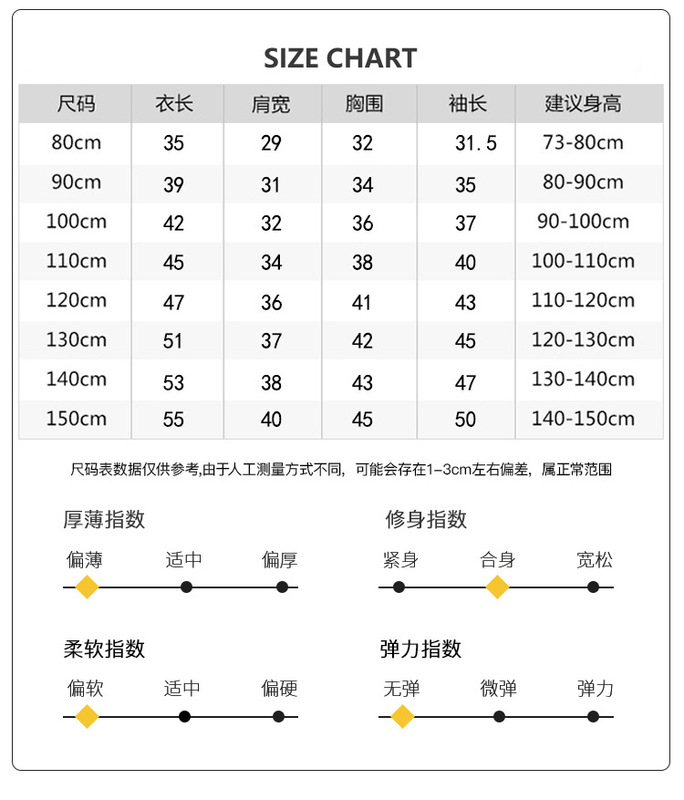 SIZE CHART

| 尺码 | 衣长 | 肩宽 | 胸围 | 袖长 | 建议身高 |
|---|---|---|---|---|---|
| 80cm | 35 | 29 | 32 | 31.5 | 73-80cm |
| 90cm | 39 | 31 | 34 | 35 | 80-90cm |
| 100cm | 42 | 32 | 36 | 37 | 90-100cm |
| 110cm | 45 | 34 | 38 | 40 | 100-110cm |
| 120cm | 47 | 36 | 41 | 43 | 110-120cm |
| 130cm | 51 | 37 | 42 | 45 | 120-130cm |
| 140cm | 53 | 38 | 43 | 47 | 130-140cm |
| 150cm | 55 | 40 | 45 | 50 | 140-150cm |

尺码表数据仅供参考,由于人工测量方式不同，可能会存在1-3cm左右偏差，属正常范围

厚薄指数
偏薄 适中 偏厚

修身指数
紧身 合身 宽松

柔软指数
偏软 适中 偏硬

弹力指数
无弹 微弹 弹力